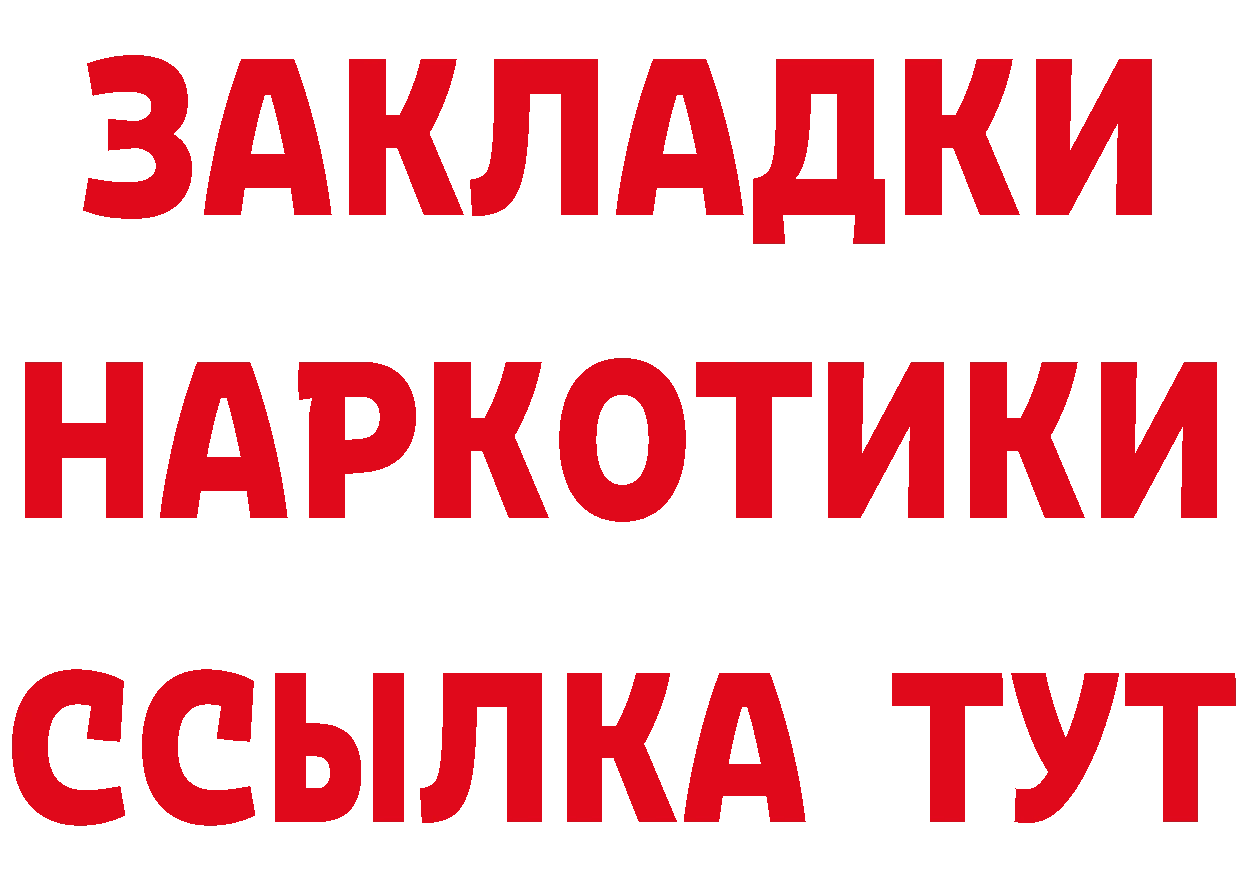 ЗАКЛАДКИ
НАРКОТИКИ
ССЫЛКА ТУТ